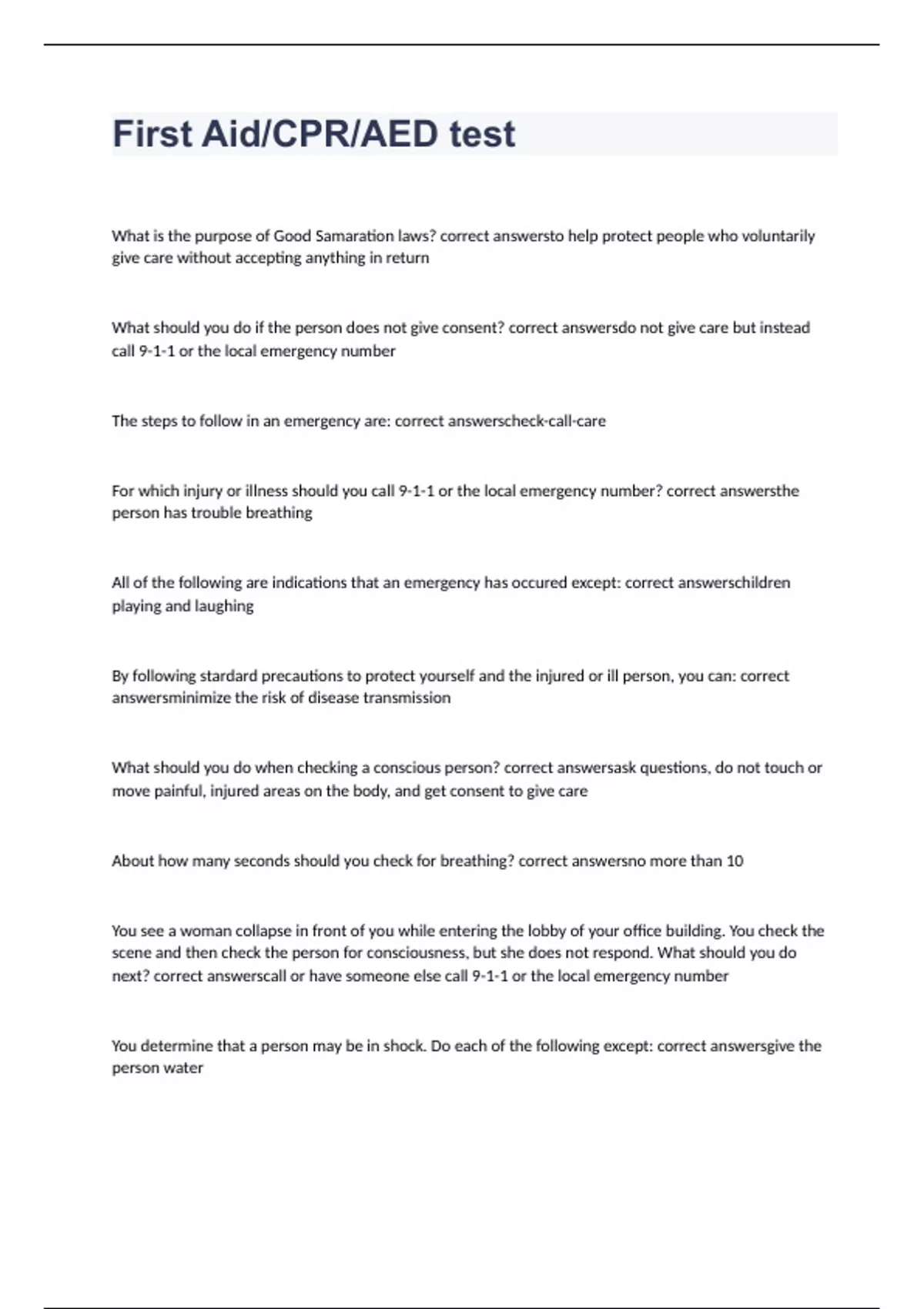 First Aid/CPR/AED test

What is the purpose of Good Samaration laws? correct answersto help protect people who voluntarily give care without accepting anything in return

What should you do if the person does not give consent? correct answersdo not give care but instead call 9-1-1 or the local emergency number

The steps to follow in an emergency are: correct answerscheck-call-care

For which injury or illness should you call 9-1-1 or the local emergency number? correct answersthe person has trouble breathing

All of the following are indications that an emergency has occured except: correct answerschildren playing and laughing

By following stardard precautions to protect yourself and the injured or ill person, you can: correct answersminimize the risk of disease transmission

What should you do when checking a conscious person? correct answersask questions, do not touch or move painful, injured areas on the body, and get consent to give care

About how many seconds should you check for breathing? correct answersno more than 10

You see a woman collapse in front of you while entering the lobby of your office building. You check the scene and then check the person for consciousness, but she does not respond. What should you do next? correct answerscall or have someone else call 9-1-1 or the local emergency number

You determine that a person may be in shock. Do each of the following except: correct answersgive the person water